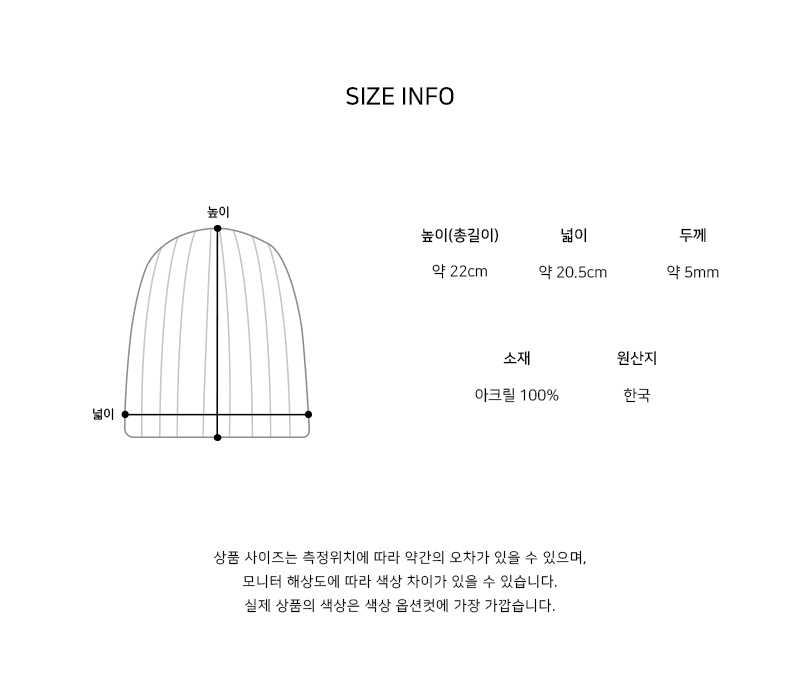 SIZE INFO

높이

넓이

| 높이(총길이) | 넓이 | 두께 |
|---|---|---|
| 약 22cm | 약 20.5cm | 약 5mm |

| 소재 | 원산지 |
|---|---|
| 아크릴 100% | 한국 |

상품 사이즈는 측정위치에 따라 약간의 오차가 있을 수 있으며,
모니터 해상도에 따라 색상 차이가 있을 수 있습니다.
실제 상품의 색상은 색상 옵션컷에 가장 가깝습니다.